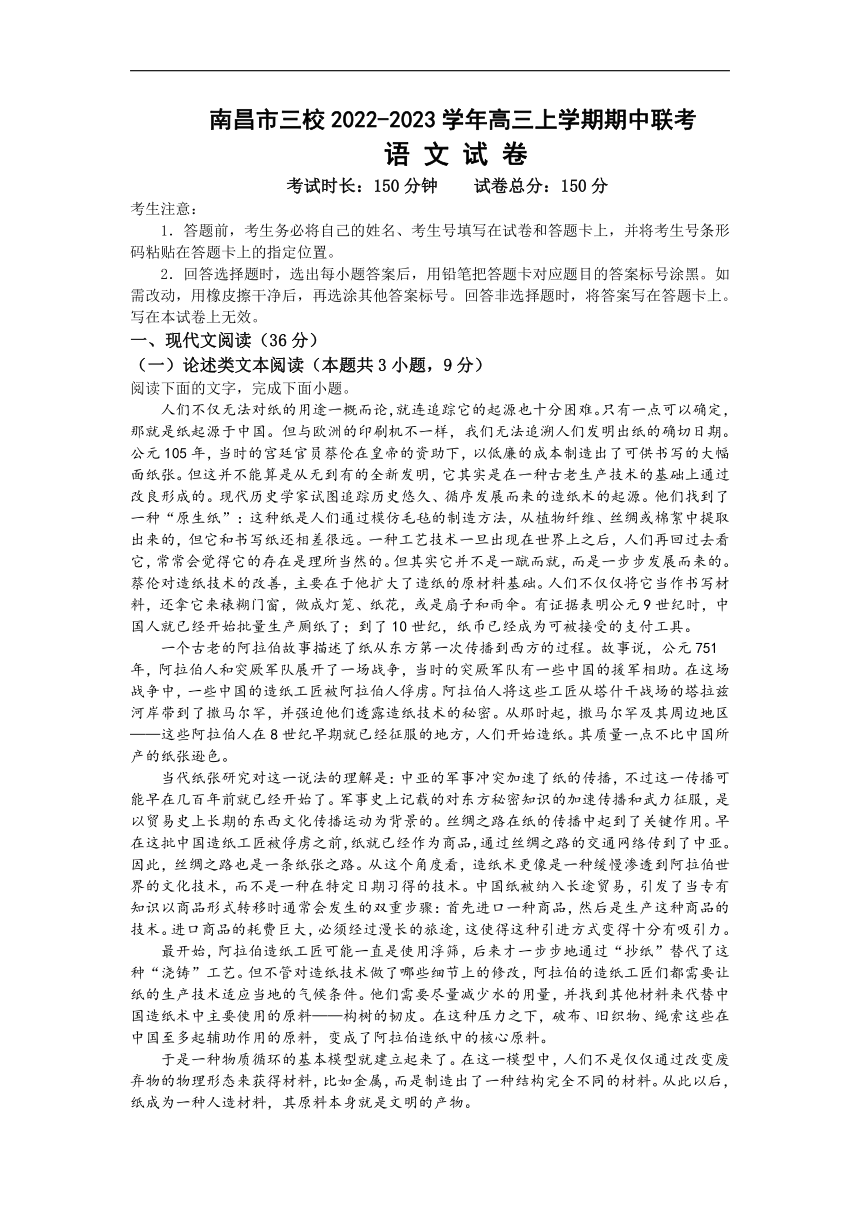 南昌市三校 2022-2023 学年高三上学期期中联考
语 文 试 卷

考试时长：150 分钟　　试卷总分：150 分

考生注意：

1．答题前，考生务必将自己的姓名、考生号填写在试卷和答题卡上，并将考生号条形码粘贴在答题卡上的指定位置。

2．回答选择题时，选出每小题答案后，用铅笔把答题卡对应题目的答案标号涂黑。如需改动，用橡皮擦干净后，再选涂其他答案标号。回答非选择题时，将答案写在答题卡上。写在本试卷上无效。

一、现代文阅读（36 分）

（一）论述类文本阅读（本题共 3 小题，9 分）

阅读下面的文字，完成下面小题。

人们不仅无法对纸的用途一概而论，就连追踪它的起源也十分困难。只有一点可以确定，那就是纸起源于中国。但与欧洲的印刷机不一样，我们无法追溯人们发明出纸的确切日期。公元 105 年，当时的宫廷官员蔡伦在皇帝的资助下，以低廉的成本制造出了可供书写的大幅面纸张。但这并不能算是从无到有的全新发明，它其实是在一种古老生产技术的基础上通过改良形成的。现代历史学家试图追踪历史悠久、循序发展而来的造纸术的起源。他们找到了一种“原生纸”：这种纸是人们通过模仿毛毡的制造方法，从植物纤维、丝绸或棉絮中提取出来的，但它和书写纸还相差很远。一种工艺技术一旦出现在世界上之后，人们再回过去看它，常常会觉得它的存在是理所当然的。但其实它并不是一蹴而就，而是一步步发展而来的。蔡伦对造纸技术的改善，主要在于他扩大了造纸的原材料基础。人们不仅仅将它当作书写材料，还拿它来裱糊门窗，做成灯笼、纸花，或是扇子和雨伞。有证据表明公元 9 世纪时，中国人就已经开始批量生产厕纸了；到了 10 世纪，纸币已经成为可被接受的支付工具。

一个古老的阿拉伯故事描述了纸从东方第一次传播到西方的过程。故事说，公元 751 年，阿拉伯人和突厥军队展开了一场战争，当时的突厥军队有一些中国的援军相助。在这场战争中，一些中国的造纸工匠被阿拉伯人俘虏。阿拉伯人将这些工匠从塔什干战场的塔拉兹河岸带到了撒马尔罕，并强迫他们透露造纸技术的秘密。从那时起，撒马尔罕及其周边地区——这些阿拉伯人在 8 世纪早期就已经征服的地方，人们开始造纸。其质量一点不比中国所产的纸张逊色。

当代纸张研究对这一说法的理解是：中亚的军事冲突加速了纸的传播，不过这一传播可能早在几百年前就已经开始了。军事史上记载的对东方秘密知识的加速传播和武力征服，是以贸易史上长期的东西文化传播运动为背景的。丝绸之路在纸的传播中起到了关键作用。早在这批中国造纸工匠被俘虏之前，纸就已经作为商品，通过丝绸之路的交通网络传到了中亚。因此，丝绸之路也是一条纸张之路。从这个角度看，造纸术更像是一种缓慢渗透到阿拉伯世界的文化技术，而不是一种在特定日期习得的技术。中国纸被纳入长途贸易，引发了当专有知识以商品形式转移时通常会发生的双重步骤：首先进口一种商品，然后是生产这种商品的技术。进口商品的耗费巨大，必须经过漫长的旅途，这使得这种引进方式变得十分有吸引力。

最开始，阿拉伯造纸工匠可能一直是使用浮筛，后来才一步步地通过“抄纸”替代了这种“浇铸”工艺。但不管对造纸技术做了哪些细节上的修改，阿拉伯的造纸工匠们都需要让纸的生产技术适应当地的气候条件。他们需要尽量减少水的用量，并找到其他材料来代替中国造纸术中主要使用的原料——构树的韧皮。在这种压力之下，破布、旧织物、绳索这些在中国至多起辅助作用的原料，变成了阿拉伯造纸中的核心原料。

于是一种物质循环的基本模型就建立起来了。在这一模型中，人们不是仅仅通过改变废弃物的物理形态来获得材料，比如金属，而是制造出了一种结构完全不同的材料。从此以后，纸成为一种人造材料，其原料本身就是文明的产物。